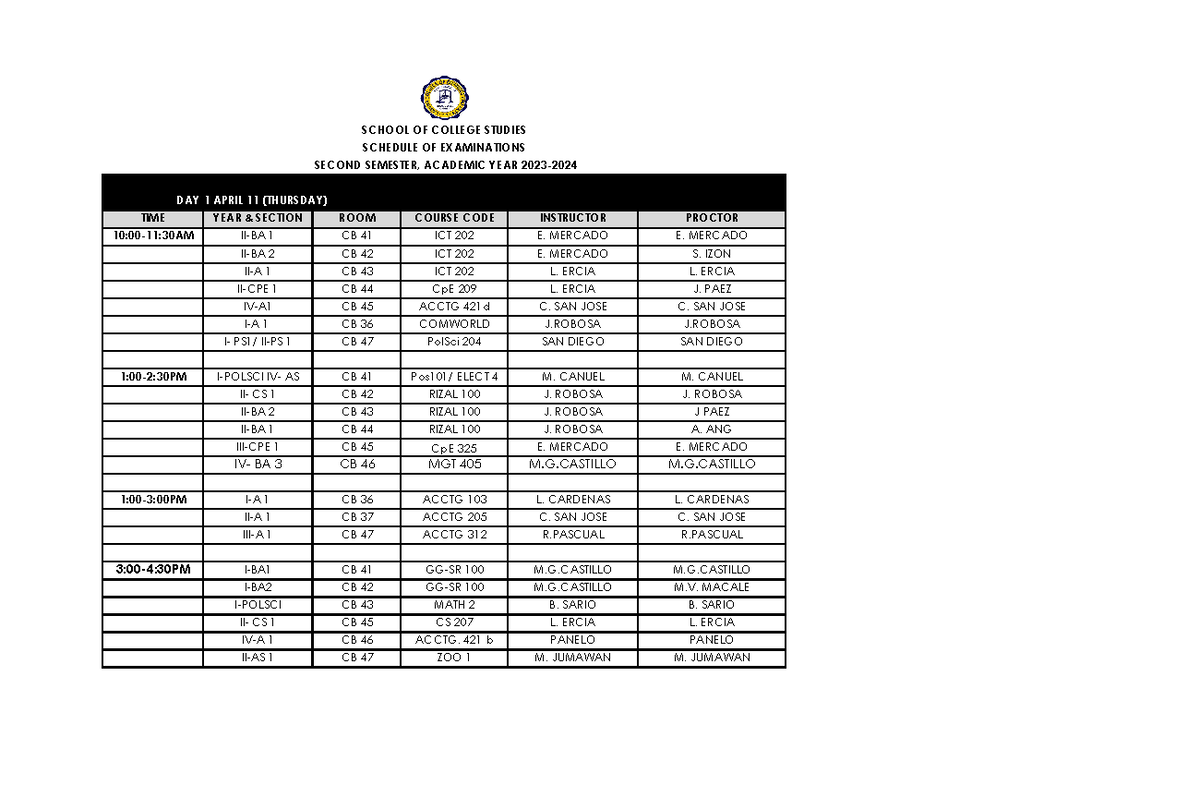 SCHOOL OF COLLEGE STUDIES
SCHEDULE OF EXAMINATIONS
SECOND SEMESTER, ACADEMIC YEAR 2023-2024

DAY 1 APRIL 11 (THURSDAY)

| TIME | YEAR & SECTION | ROOM | COURSE CODE | INSTRUCTOR | PROCTOR |
|---|---|---|---|---|---|
| 10:00-11:30AM | II-BA 1 | CB 41 | ICT 202 | E. MERCADO | E. MERCADO |
| | II-BA 2 | CB 42 | ICT 202 | E. MERCADO | S. IZON |
| | II-A 1 | CB 43 | ICT 202 | L. ERCIA | L. ERCIA |
| | II-CPE 1 | CB 44 | CpE 209 | L. ERCIA | J. PAEZ |
| | IV-A1 | CB 45 | ACCTG 421 d | C. SAN JOSE | C. SAN JOSE |
| | I-A 1 | CB 36 | COMWORLD | J.ROBOSA | J.ROBOSA |
| | I- PS1 / II-PS 1 | CB 47 | PolSci 204 | SAN DIEGO | SAN DIEGO |
| | | | | | |
| 1:00-2:30PM | I-POLSCI IV- AS | CB 41 | Pos101 / ELECT 4 | M. CANUEL | M. CANUEL |
| | II- CS 1 | CB 42 | RIZAL 100 | J. ROBOSA | J. ROBOSA |
| | II-BA 2 | CB 43 | RIZAL 100 | J. ROBOSA | J PAEZ |
| | II-BA 1 | CB 44 | RIZAL 100 | J. ROBOSA | A. ANG |
| | III-CPE 1 | CB 45 | CpE 325 | E. MERCADO | E. MERCADO |
| | IV- BA 3 | CB 46 | MGT 405 | M.G.CASTILLO | M.G.CASTILLO |
| | | | | | |
| 1:00-3:00PM | I-A 1 | CB 36 | ACCTG 103 | L. CARDENAS | L. CARDENAS |
| | II-A 1 | CB 37 | ACCTG 205 | C. SAN JOSE | C. SAN JOSE |
| | III-A 1 | CB 47 | ACCTG 312 | R.PASCUAL | R.PASCUAL |
| | | | | | |
| 3:00-4:30PM | I-BA1 | CB 41 | GG-SR 100 | M.G.CASTILLO | M.G.CASTILLO |
| | I-BA2 | CB 42 | GG-SR 100 | M.G.CASTILLO | M.V. MACALE |
| | I-POLSCI | CB 43 | MATH 2 | B. SARIO | B. SARIO |
| | II- CS 1 | CB 45 | CS 207 | L. ERCIA | L. ERCIA |
| | IV-A 1 | CB 46 | ACCTG. 421 b | PANELO | PANELO |
| | II-AS 1 | CB 47 | ZOO 1 | M. JUMAWAN | M. JUMAWAN |